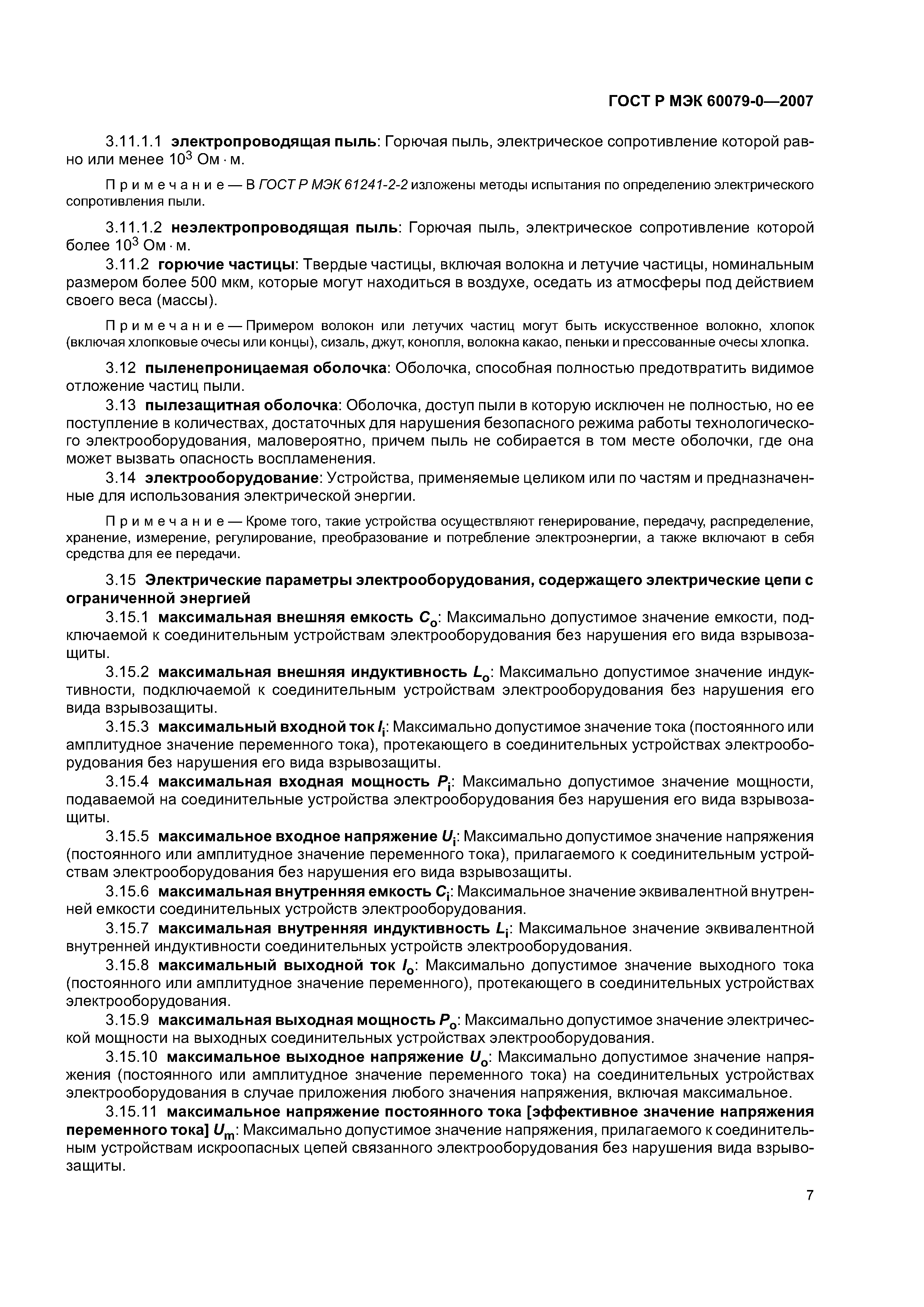 ГОСТ Р МЭК 60079-0—2007

3.11.1.1 электропроводящая пыль: Горючая пыль, электрическое сопротивление которой равно или менее $10^3$ Ом · м.

Примечание — В ГОСТ Р МЭК 61241-2-2 изложены методы испытания по определению электрического сопротивления пыли.

3.11.1.2 неэлектропроводящая пыль: Горючая пыль, электрическое сопротивление которой более $10^3$ Ом · м.

3.11.2 горючие частицы: Твердые частицы, включая волокна и летучие частицы, номинальным размером более 500 мкм, которые могут находиться в воздухе, оседать из атмосферы под действием своего веса (массы).

Примечание — Примером волокон или летучих частиц могут быть искусственное волокно, хлопок (включая хлопковые очесы или концы), сизаль, джут, конопля, волокна какао, пеньки и прессованные очесы хлопка.

3.12 пыленепроницаемая оболочка: Оболочка, способная полностью предотвратить видимое отложение частиц пыли.

3.13 пылезащитная оболочка: Оболочка, доступ пыли в которую исключен не полностью, но ее поступление в количествах, достаточных для нарушения безопасного режима работы технологического электрооборудования, маловероятно, причем пыль не собирается в том месте оболочки, где она может вызвать опасность воспламенения.

3.14 электрооборудование: Устройства, применяемые целиком или по частям и предназначенные для использования электрической энергии.

Примечание — Кроме того, такие устройства осуществляют генерирование, передачу, распределение, хранение, измерение, регулирование, преобразование и потребление электроэнергии, а также включают в себя средства для ее передачи.

3.15 Электрические параметры электрооборудования, содержащего электрические цепи с ограниченной энергией

3.15.1 максимальная внешняя емкость $C_o$: Максимально допустимое значение емкости, подключаемой к соединительным устройствам электрооборудования без нарушения его вида взрывозащиты.

3.15.2 максимальная внешняя индуктивность $L_o$: Максимально допустимое значение индуктивности, подключаемой к соединительным устройствам электрооборудования без нарушения его вида взрывозащиты.

3.15.3 максимальный входной ток $I_i$: Максимально допустимое значение тока (постоянного или амплитудное значение переменного тока), протекающего в соединительных устройствах электрооборудования без нарушения его вида взрывозащиты.

3.15.4 максимальная входная мощность $P_i$: Максимально допустимое значение мощности, подаваемой на соединительные устройства электрооборудования без нарушения его вида взрывозащиты.

3.15.5 максимальное входное напряжение $U_i$: Максимально допустимое значение напряжения (постоянного или амплитудное значение переменного тока), прилагаемого к соединительным устройствам электрооборудования без нарушения его вида взрывозащиты.

3.15.6 максимальная внутренняя емкость $C_i$: Максимальное значение эквивалентной внутренней емкости соединительных устройств электрооборудования.

3.15.7 максимальная внутренняя индуктивность $L_i$: Максимальное значение эквивалентной внутренней индуктивности соединительных устройств электрооборудования.

3.15.8 максимальный выходной ток $I_o$: Максимально допустимое значение выходного тока (постоянного или амплитудное значение переменного), протекающего в соединительных устройствах электрооборудования.

3.15.9 максимальная выходная мощность $P_o$: Максимально допустимое значение электрической мощности на выходных соединительных устройствах электрооборудования.

3.15.10 максимальное выходное напряжение $U_o$: Максимально допустимое значение напряжения (постоянного или амплитудное значение переменного тока) на соединительных устройствах электрооборудования в случае приложения любого значения напряжения, включая максимальное.

3.15.11 максимальное напряжение постоянного тока [эффективное значение напряжения переменного тока] $U_m$: Максимально допустимое значение напряжения, прилагаемого к соединительным устройствам искроопасных цепей связанного электрооборудования без нарушения вида взрывозащиты.

7